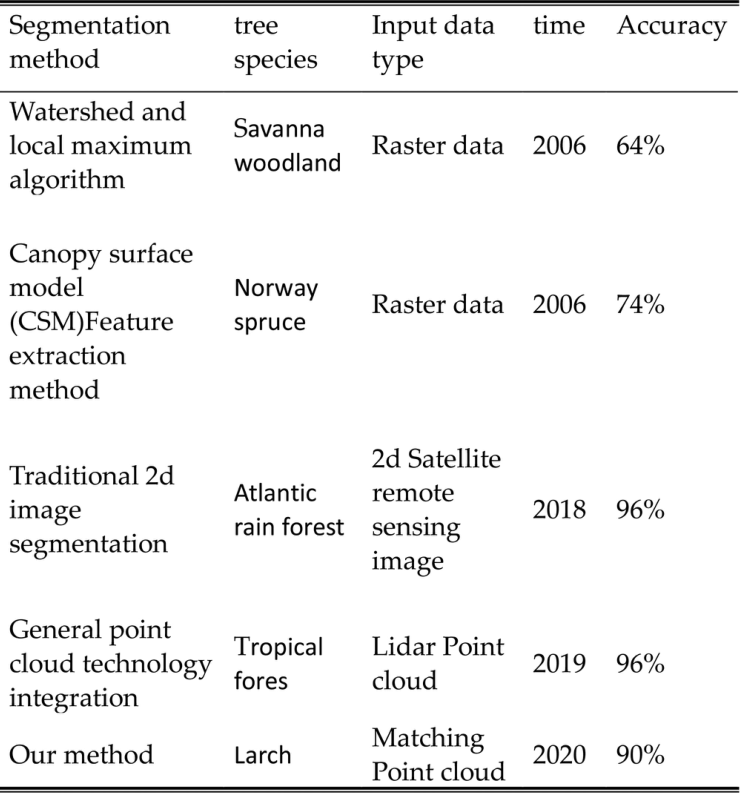 | Segmentation method | tree species | Input data type | time | Accuracy |
|---|---|---|---|---|
| Watershed and local maximum algorithm | Savanna woodland | Raster data | 2006 | 64% |
| Canopy surface model (CSM)Feature extraction method | Norway spruce | Raster data | 2006 | 74% |
| Traditional 2d image segmentation | Atlantic rain forest | 2d Satellite remote sensing image | 2018 | 96% |
| General point cloud technology integration | Tropical fores | Lidar Point cloud | 2019 | 96% |
| Our method | Larch | Matching Point cloud | 2020 | 90% |